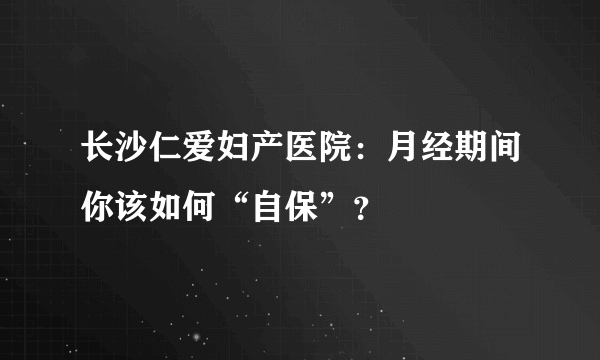 长沙仁爱妇产医院：月经期间你该如何“自保”？